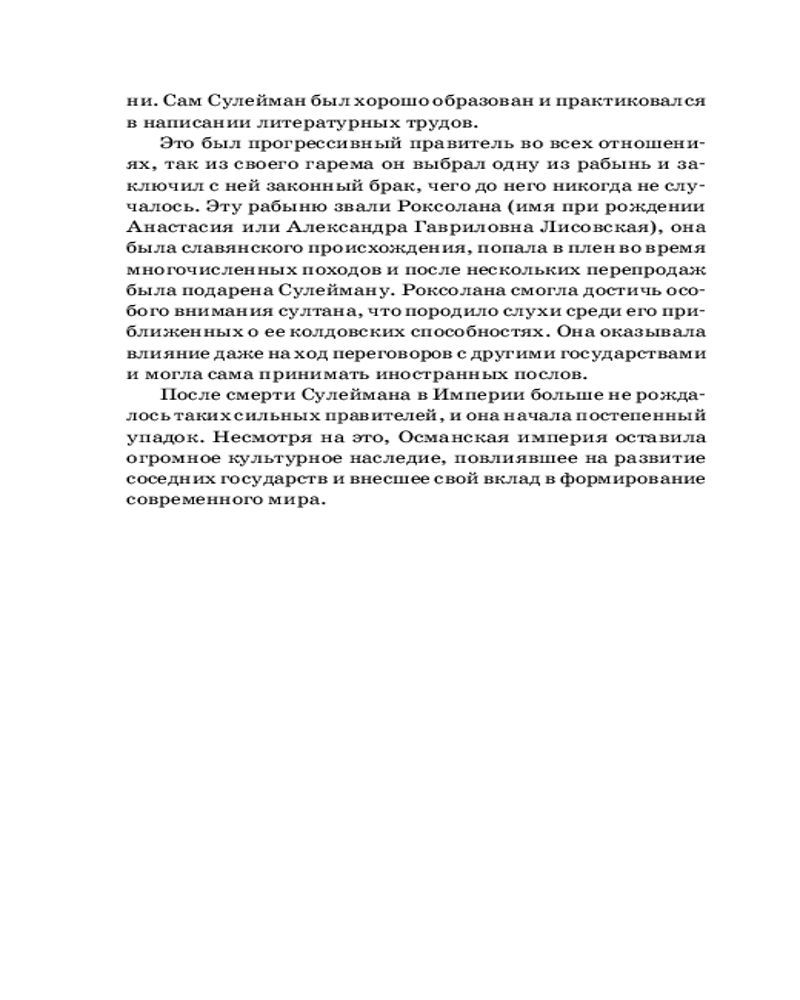 ни. Сам Сулейман был хорошо образован и практиковался в написании литературных трудов.

Это был прогрессивный правитель во всех отношениях, так из своего гарема он выбрал одну из рабынь и заключил с ней законный брак, чего до него никогда не случалось. Эту рабыню звали Роксолана (имя при рождении Анастасия или Александра Гавриловна Лисовская), она была славянского происхождения, попала в плен во время многочисленных походов и после нескольких перепродаж была подарена Сулейману. Роксолана смогла достичь особого внимания султана, что породило слухи среди его приближенных о ее колдовских способностях. Она оказывала влияние даже на ход переговоров с другими государствами и могла сама принимать иностранных послов.

После смерти Сулеймана в Империи больше не рождалось таких сильных правителей, и она начала постепенный упадок. Несмотря на это, Османская империя оставила огромное культурное наследие, повлиявшее на развитие соседних государств и внесшее свой вклад в формирование современного мира.